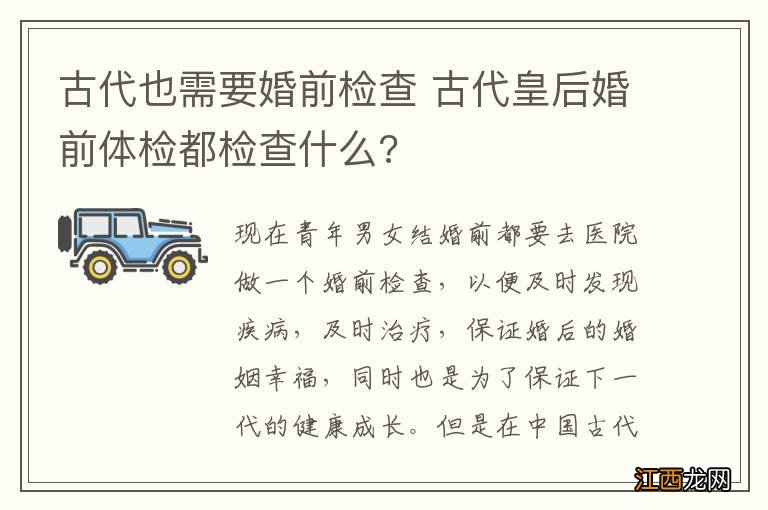 古代也需要婚前检查 古代皇后婚前体检都检查什么?

现在青年男女结婚前都要去医院做一个婚前检查，以便及时发现疾病，及时治疗，保证婚后的婚姻幸福，同时也是为了保证下一代的健康成长。但是在中国古代

江西龙网